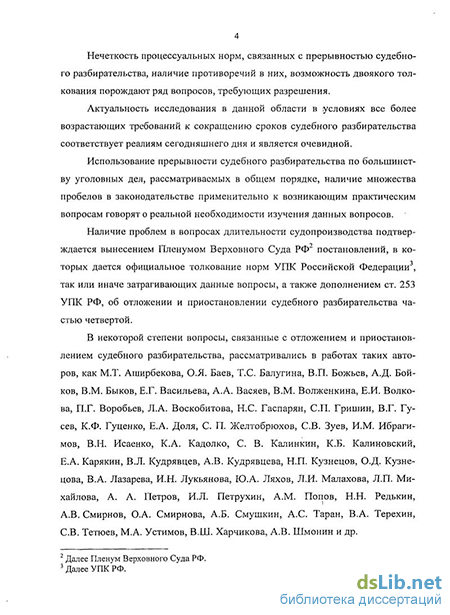 4

Нечеткость процессуальных норм, связанных с прерывностью судебного разбирательства, наличие противоречий в них, возможность двоякого толкования порождают ряд вопросов, требующих разрешения.

Актуальность исследования в данной области в условиях все более возрастающих требований к сокращению сроков судебного разбирательства соответствует реалиям сегодняшнего дня и является очевидной.

Использование прерывности судебного разбирательства по большинству уголовных дел, рассматриваемых в общем порядке, наличие множества пробелов в законодательстве применительно к возникающим практическим вопросам говорят о реальной необходимости изучения данных вопросов.

Наличие проблем в вопросах длительности судопроизводства подтверждается вынесением Пленумом Верховного Суда РФ$^2$ постановлений, в которых дается официальное толкование норм УПК Российской Федерации$^3$, так или иначе затрагивающих данные вопросы, а также дополнением ст. 253 УПК РФ, об отложении и приостановлении судебного разбирательства частью четвертой.

В некоторой степени вопросы, связанные с отложением и приостановлением судебного разбирательства, рассматривались в работах таких авторов, как М.Т. Аширбекова, О.Я. Баев, Т.С. Балугина, В.П. Божьев, А.Д. Бойков, В.М. Быков, Е.Г. Васильева, А.А. Васяев, В.М. Волженкина, Е.И. Волкова, П.Г. Воробьев, Л.А. Воскобитова, Н.С. Гаспарян, С.П. Гришин, В.Г. Гусев, К.Ф. Гуценко, Е.А. Доля, С. П. Желтобрюхов, С.В. Зуев, И.М. Ибрагимов, В.Н. Исаенко, К.А. Кадолко, С. В. Калинкин, К.Б. Калиновский, Е.А. Карякин, В.Л. Кудрявцев, А.В. Кудрявцева, Н.П. Кузнецов, О.Д. Кузнецова, В.А. Лазарева, И.Н. Лукьянова, Ю.А. Ляхов, Л.И. Малахова, Л.П. Михайлова, А. А. Петров, И.Л. Петрухин, А.М. Попов, Н.Н. Редькин, А.В. Смирнов, О.А. Смирнова, А.Б. Смушкин, А.С. Таран, В.А. Терехин, С.В. Тетюев, М.А. Устимов, В.Ш. Харчикова, А.В. Шмонин и др.

$^2$ Далее Пленум Верховного Суда РФ.
$^3$ Далее УПК РФ.

dsLib.net
библиотека диссертаций